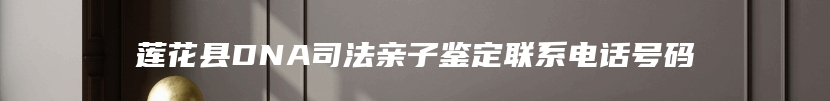 莲花县DNA司法亲子鉴定联系电话号码